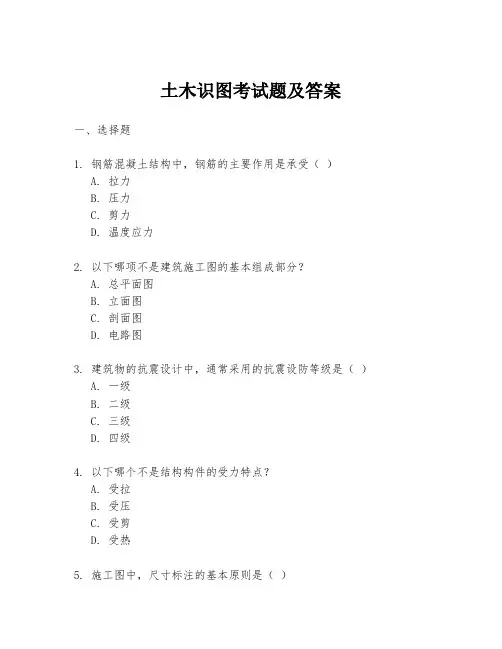 土木识图考试题及答案

一、选择题

1. 钢筋混凝土结构中，钢筋的主要作用是承受（ ）
A. 拉力
B. 压力
C. 剪力
D. 温度应力

2. 以下哪项不是建筑施工图的基本组成部分？
A. 总平面图
B. 立面图
C. 剖面图
D. 电路图

3. 建筑物的抗震设计中，通常采用的抗震设防等级是（ ）
A. 一级
B. 二级
C. 三级
D. 四级

4. 以下哪个不是结构构件的受力特点？
A. 受拉
B. 受压
C. 受剪
D. 受热

5. 施工图中，尺寸标注的基本原则是（ ）